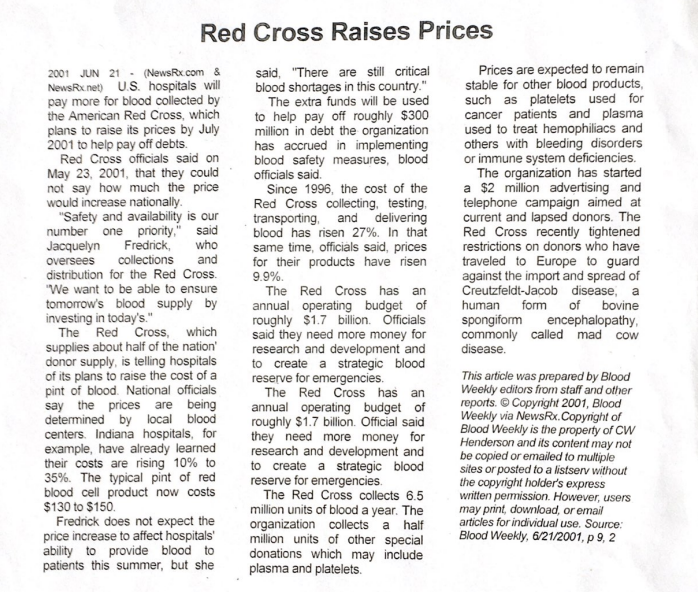 Red Cross Raises Prices

2001 JUN 21 - (NewsRx.com & NewsRx.net) U.S. hospitals will pay more for blood collected by the American Red Cross, which plans to raise its prices by July 2001 to help pay off debts.

Red Cross officials said on May 23, 2001, that they could not say how much the price would increase nationally.

"Safety and availability is our number one priority," said Jacquelyn Fredrick, who oversees collections and distribution for the Red Cross. "We want to be able to ensure tomorrow's blood supply by investing in today's."

The Red Cross, which supplies about half of the nation' donor supply, is telling hospitals of its plans to raise the cost of a pint of blood. National officials say the prices are being determined by local blood centers. Indiana hospitals, for example, have already learned their costs are rising 10% to 35%. The typical pint of red blood cell product now costs $130 to $150.

Fredrick does not expect the price increase to affect hospitals' ability to provide blood to patients this summer, but she said, "There are still critical blood shortages in this country."

The extra funds will be used to help pay off roughly $300 million in debt the organization has accrued in implementing blood safety measures, blood officials said.

Since 1996, the cost of the Red Cross collecting, testing, transporting, and delivering blood has risen 27%. In that same time, officials said, prices for their products have risen 9.9%.

The Red Cross has an annual operating budget of roughly $1.7 billion. Officials said they need more money for research and development and to create a strategic blood reserve for emergencies.

The Red Cross has an annual operating budget of roughly $1.7 billion. Official said they need more money for research and development and to create a strategic blood reserve for emergencies.

The Red Cross collects 6.5 million units of blood a year. The organization collects a half million units of other special donations which may include plasma and platelets.

Prices are expected to remain stable for other blood products, such as platelets used for cancer patients and plasma used to treat hemophiliacs and others with bleeding disorders or immune system deficiencies.

The organization has started a $2 million advertising and telephone campaign aimed at current and lapsed donors. The Red Cross recently tightened restrictions on donors who have traveled to Europe to guard against the import and spread of Creutzfeldt-Jacob disease, a human form of bovine spongiform encephalopathy, commonly called mad cow disease.

This article was prepared by Blood Weekly editors from staff and other reports. © Copyright 2001, Blood Weekly via NewsRx.Copyright of Blood Weekly is the property of CW Henderson and its content may not be copied or emailed to multiple sites or posted to a listserv without the copyright holder's express written permission. However, users may print, download, or email articles for individual use. Source: Blood Weekly, 6/21/2001, p 9, 2